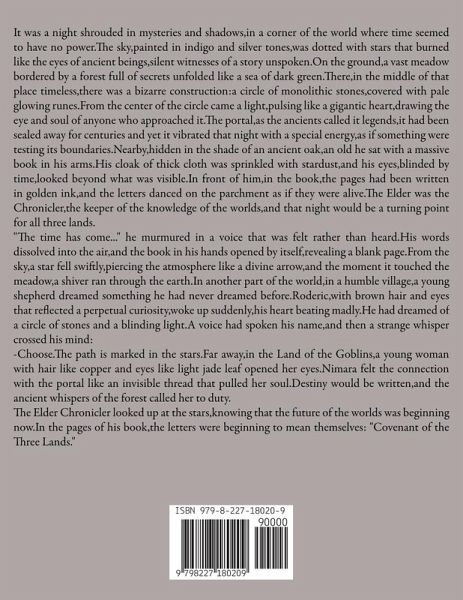 It was a night shrouded in mysteries and shadows,in a corner of the world where time seemed to have no power.The sky,painted in indigo and silver tones,was dotted with stars that burned like the eyes of ancient beings,silent witnesses of a story unspoken.On the ground,a vast meadow bordered by a forest full of secrets unfolded like a sea of dark green.There,in the middle of that place timeless,there was a bizarre construction:a circle of monolithic stones,covered with pale glowing runes.From the center of the circle came a light,pulsing like a gigantic heart,drawing the eye and soul of anyone who approached it.The portal,as the ancients called it legends,it had been sealed away for centuries and yet it vibrated that night with a special energy,as if something were testing its boundaries.Nearby,hidden in the shade of an ancient oak,an old he sat with a massive book in his arms.His cloak of thick cloth was sprinkled with stardust,and his eyes,blinded by time,looked beyond what was visible.In front of him,in the book,the pages had been written in golden ink,and the letters danced on the parchment as if they were alive.The Elder was the Chronicler,the keeper of the knowledge of the worlds,and that night would be a turning point for all three lands.
"The time has come..." he murmured in a voice that was felt rather than heard.His words dissolved into the air,and the book in his hands opened by itself,revealing a blank page.From the sky,a star fell swiftly,piercing the atmosphere like a divine arrow,and the moment it touched the meadow,a shiver ran through the earth.In another part of the world,in a humble village,a young shepherd dreamed something he had never dreamed before.Roderic,with brown hair and eyes that reflected a perpetual curiosity,woke up suddenly,his heart beating madly.He had dreamed of a circle of stones and a blinding light.A voice had spoken his name,and then a strange whisper crossed his mind:
-Choose.The path is marked in the stars.Far away,in the Land of the Goblins,a young woman with hair like copper and eyes like light jade leaf opened her eyes.Nimara felt the connection with the portal like an invisible thread that pulled her soul.Destiny would be written,and the ancient whispers of the forest called her to duty.
The Elder Chronicler looked up at the stars,knowing that the future of the worlds was beginning now.In the pages of his book,the letters were beginning to mean themselves: "Covenant of the Three Lands."

ISBN 979-8-227-18020-9
90000
9 798227 180209